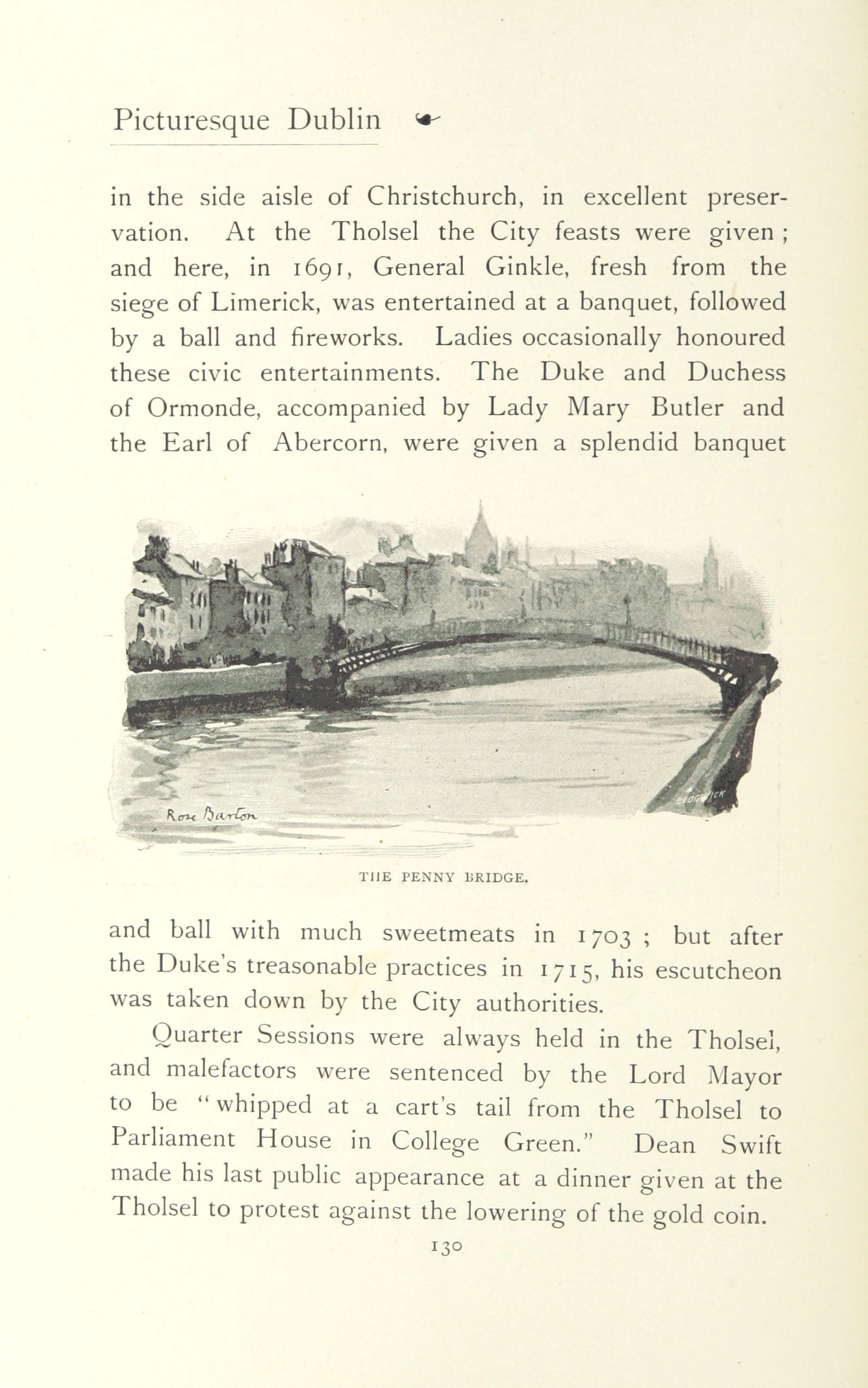 Picturesque Dublin

in the side aisle of Christchurch, in excellent preservation. At the Tholsel the City feasts were given; and here, in 1691, General Ginkle, fresh from the siege of Limerick, was entertained at a banquet, followed by a ball and fireworks. Ladies occasionally honoured these civic entertainments. The Duke and Duchess of Ormonde, accompanied by Lady Mary Butler and the Earl of Abercorn, were given a splendid banquet

Rose Barton

SEDGWICK

THE PENNY BRIDGE.

and ball with much sweetmeats in 1703; but after the Duke's treasonable practices in 1715, his escutcheon was taken down by the City authorities.

Quarter Sessions were always held in the Tholsel, and malefactors were sentenced by the Lord Mayor to be "whipped at a cart's tail from the Tholsel to Parliament House in College Green." Dean Swift made his last public appearance at a dinner given at the Tholsel to protest against the lowering of the gold coin.

130